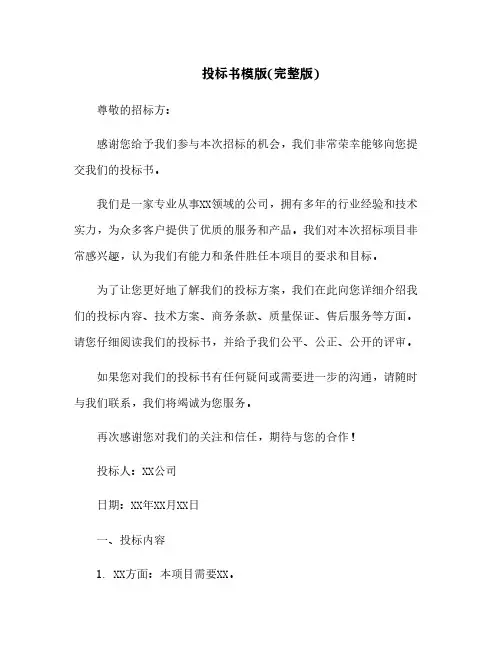 投标书模版(完整版)

尊敬的招标方：

感谢您给予我们参与本次招标的机会，我们非常荣幸能够向您提交我们的投标书。

我们是一家专业从事XX领域的公司，拥有多年的行业经验和技术实力，为众多客户提供了优质的服务和产品。我们对本次招标项目非常感兴趣，认为我们有能力和条件胜任本项目的要求和目标。

为了让您更好地了解我们的投标方案，我们在此向您详细介绍我们的投标内容、技术方案、商务条款、质量保证、售后服务等方面。请您仔细阅读我们的投标书，并给予我们公平、公正、公开的评审。

如果您对我们的投标书有任何疑问或需要进一步的沟通，请随时与我们联系，我们将竭诚为您服务。

再次感谢您对我们的关注和信任，期待与您的合作！

投标人：XX公司

日期：XX年XX月XX日

一、投标内容

1. XX方面：本项目需要XX。